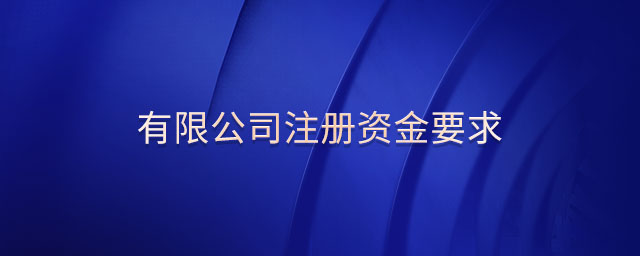 有限公司注册资金要求